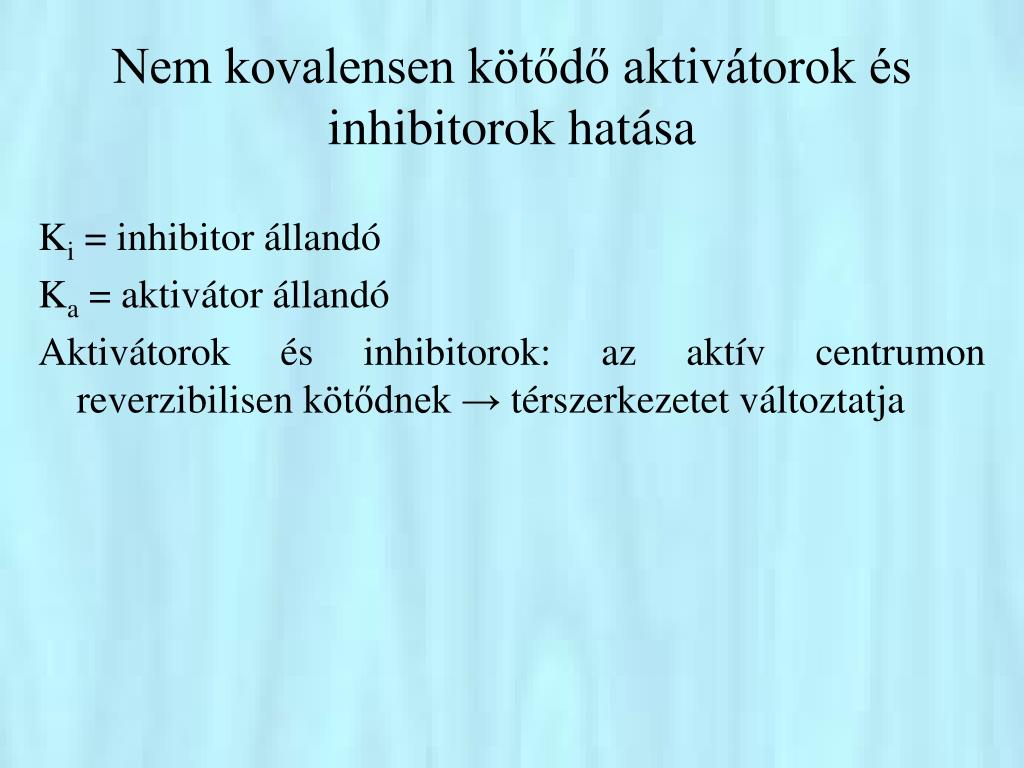 Nem kovalensen kötődő aktivátorok és inhibitorok hatása

$K_i$ = inhibitor állandó

$K_a$ = aktivátor állandó

Aktivátorok és inhibitorok: az aktív centrumon reverzibilisen kötődnek → térszerkezetet változtatja